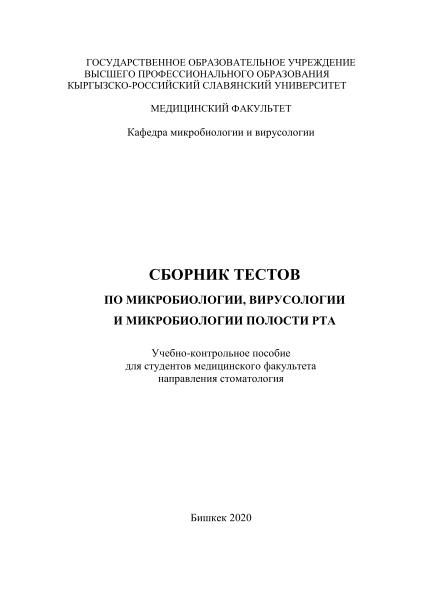 ГОСУДАРСТВЕННОЕ ОБРАЗОВАТЕЛЬНОЕ УЧРЕЖДЕНИЕ
ВЫСШЕГО ПРОФЕССИОНАЛЬНОГО ОБРАЗОВАНИЯ
КЫРГЫЗСКО-РОССИЙСКИЙ СЛАВЯНСКИЙ УНИВЕРСИТЕТ

МЕДИЦИНСКИЙ ФАКУЛЬТЕТ

Кафедра микробиологии и вирусологии

СБОРНИК ТЕСТОВ

ПО МИКРОБИОЛОГИИ, ВИРУСОЛОГИИ И МИКРОБИОЛОГИИ ПОЛОСТИ РТА

Учебно-контрольное пособие
для студентов медицинского факультета
направления стоматология

Бишкек 2020